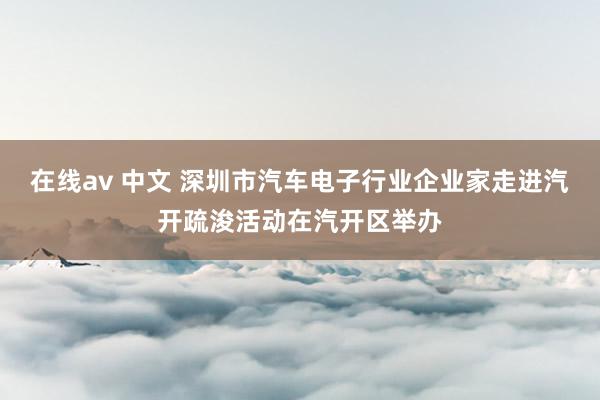 在线av 中文 深圳市汽车电子行业企业家走进汽开疏浚活动在汽开区举办